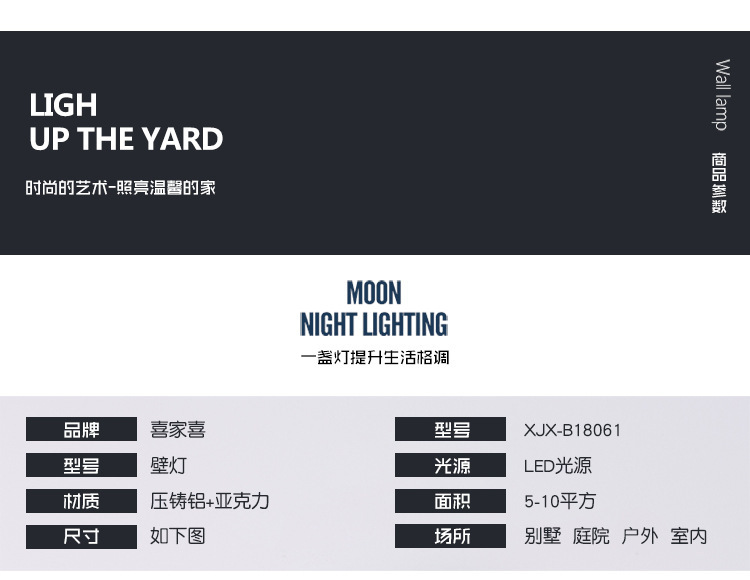 LIGH
UP THE YARD

时尚的艺术-照亮温馨的家

Wall lamp

商品参数

MOON
NIGHT LIGHTING

一盏灯提升生活格调

品牌 喜家喜

型号 壁灯

材质 压铸铝+亚克力

尺寸 如下图

型号 XJX-B18061

光源 LED光源

面积 5-10平方

场所 别墅 庭院 户外 室内